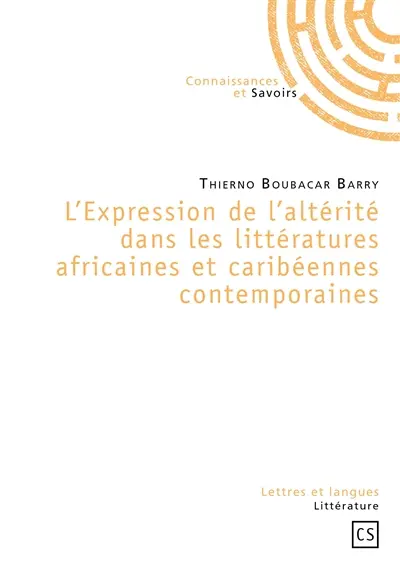 Connaissances
et Savoirs

Thierno Boubacar Barry

L'Expression de l'altérité dans les littératures africaines et caribéennes contemporaines

Lettres et langues
Littérature

CS